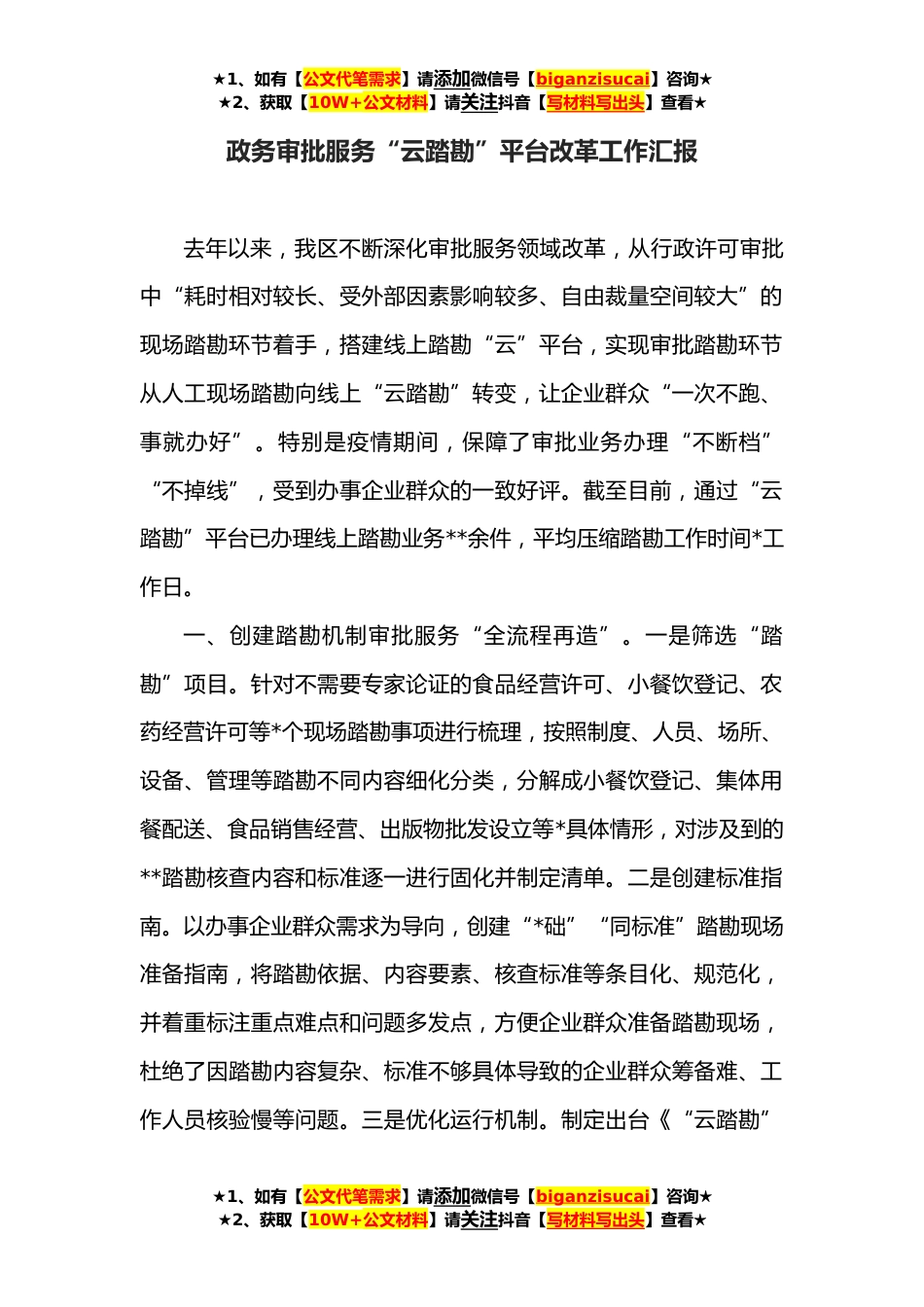 ★1、如有【公文代笔需求】请添加微信号【biganzisucai】咨询★
★2、获取【10W+公文材料】请关注抖音【写材料写出头】查看★

政务审批服务“云踏勘”平台改革工作汇报

去年以来，我区不断深化审批服务领域改革，从行政许可审批中“耗时相对较长、受外部因素影响较多、自由裁量空间较大”的现场踏勘环节着手，搭建线上踏勘“云”平台，实现审批踏勘环节从人工现场踏勘向线上“云踏勘”转变，让企业群众“一次不跑、事就办好”。特别是疫情期间，保障了审批业务办理“不断档”“不掉线”，受到办事企业群众的一致好评。截至目前，通过“云踏勘”平台已办理线上踏勘业务**余件，平均压缩踏勘工作时间*工作日。

一、创建踏勘机制审批服务“全流程再造”。一是筛选“踏勘”项目。针对不需要专家论证的食品经营许可、小餐饮登记、农药经营许可等*个现场踏勘事项进行梳理，按照制度、人员、场所、设备、管理等踏勘不同内容细化分类，分解成小餐饮登记、集体用餐配送、食品销售经营、出版物批发设立等*具体情形，对涉及到的**踏勘核查内容和标准逐一进行固化并制定清单。二是创建标准指南。以办事企业群众需求为导向，创建“*础”“同标准”踏勘现场准备指南，将踏勘依据、内容要素、核查标准等条目化、规范化，并着重标注重点难点和问题多发点，方便企业群众准备踏勘现场，杜绝了因踏勘内容复杂、标准不够具体导致的企业群众筹备难、工作人员核验慢等问题。三是优化运行机制。制定出台《“云踏勘”

★1、如有【公文代笔需求】请添加微信号【biganzisucai】咨询★
★2、获取【10W+公文材料】请关注抖音【写材料写出头】查看★